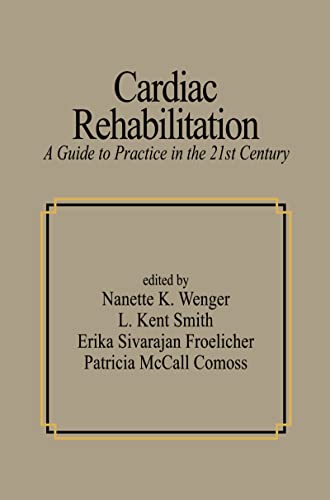 Cardiac Rehabilitation
A Guide to Practice in the 21st Century

edited by
Nanette K. Wenger
L. Kent Smith
Erika Sivarajan Froelicher
Patricia McCall Comoss